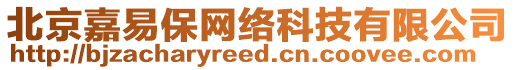 北京嘉易保网络科技有限公司
http://bjzacharyreed.cn.coovee.com